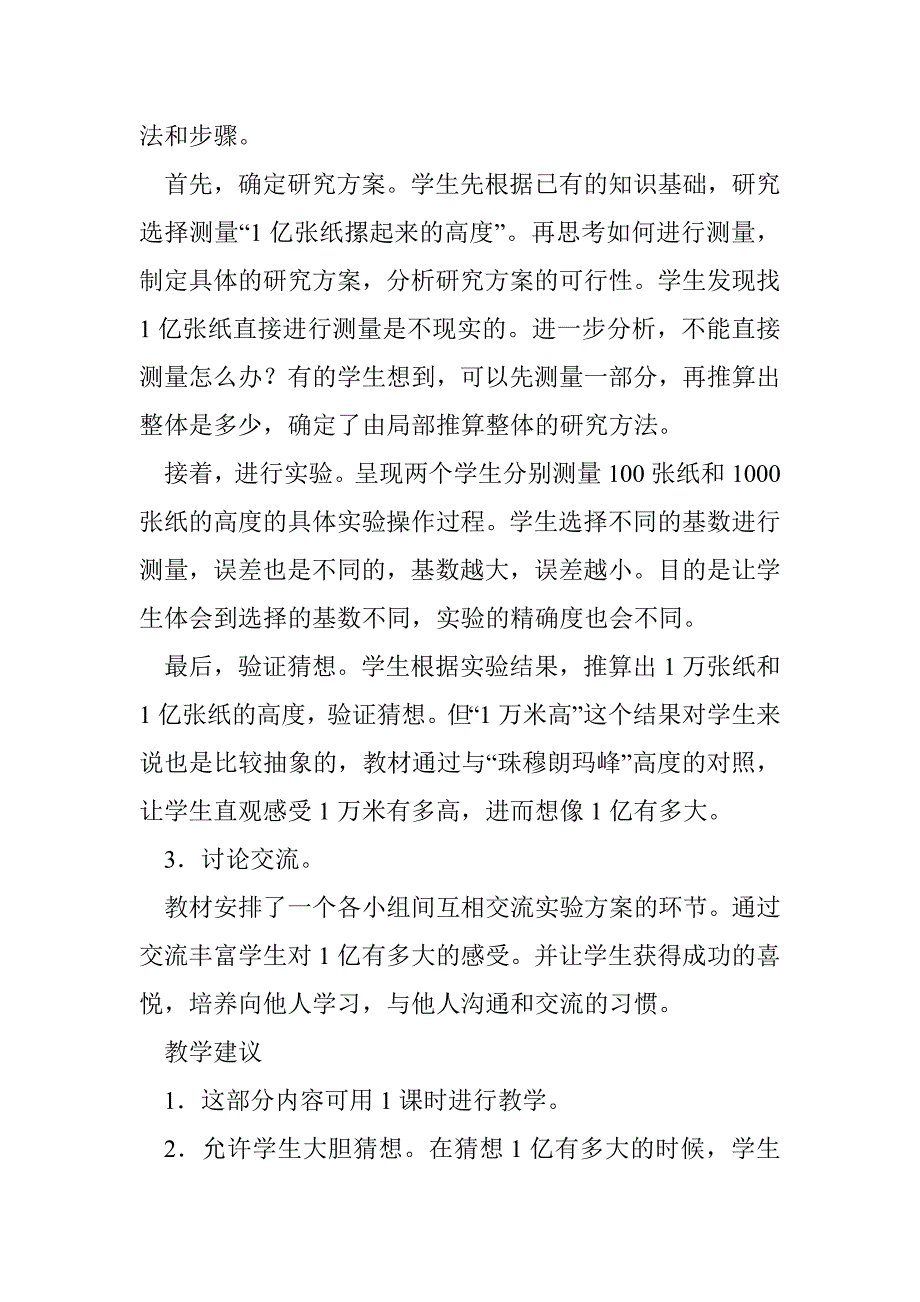 法和步骤。

首先，确定研究方案。学生先根据已有的知识基础，研究选择测量“1 亿张纸摞起来的高度”。再思考如何进行测量，制定具体的研究方案，分析研究方案的可行性。学生发现找 1 亿张纸直接进行测量是不现实的。进一步分析，不能直接测量怎么办？有的学生想到，可以先测量一部分，再推算出整体是多少，确定了由局部推算整体的研究方法。

接着，进行实验。呈现两个学生分别测量 100 张纸和 1000 张纸的高度的具体实验操作过程。学生选择不同的基数进行测量，误差也是不同的，基数越大，误差越小。目的是让学生体会到选择的基数不同，实验的精确度也会不同。

最后，验证猜想。学生根据实验结果，推算出 1 万张纸和 1 亿张纸的高度，验证猜想。但“1 万米高”这个结果对学生来说也是比较抽象的，教材通过与“珠穆朗玛峰”高度的对照，让学生直观感受 1 万米有多高，进而想像 1 亿有多大。

3．讨论交流。

教材安排了一个各小组间互相交流实验方案的环节。通过交流丰富学生对 1 亿有多大的感受。并让学生获得成功的喜悦，培养向他人学习，与他人沟通和交流的习惯。

教学建议

1．这部分内容可用 1 课时进行教学。

2．允许学生大胆猜想。在猜想 1 亿有多大的时候，学生